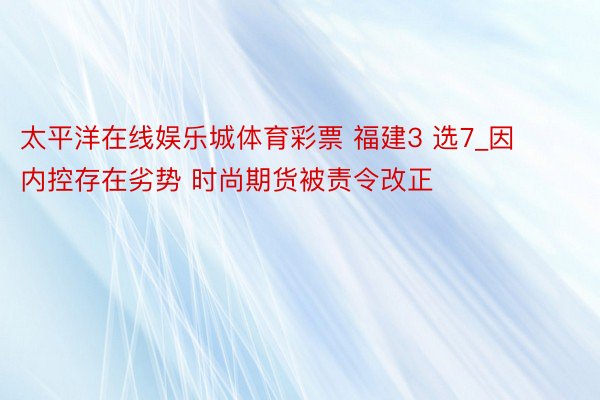 太平洋在线娱乐城体育彩票 福建3 选7_因内控存在劣势 时尚期货被责令改正